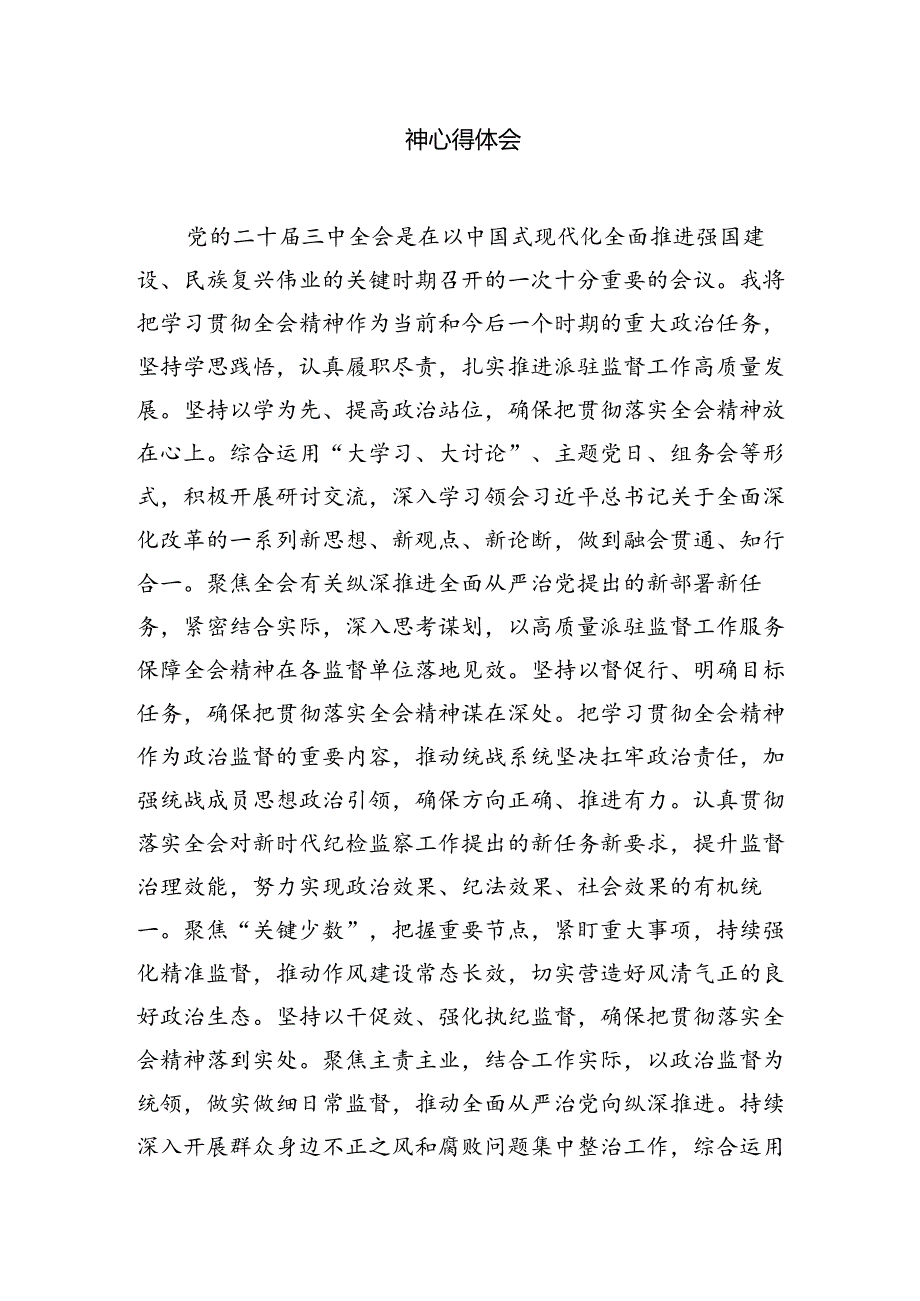 神心得体会

党的二十届三中全会是在以中国式现代化全面推进强国建设、民族复兴伟业的关键时期召开的一次十分重要的会议。我将把学习贯彻全会精神作为当前和今后一个时期的重大政治任务，坚持学思践悟，认真履职尽责，扎实推进派驻监督工作高质量发展。坚持以学为先、提高政治站位，确保把贯彻落实全会精神放在心上。综合运用“大学习、大讨论”、主题党日、组务会等形式，积极开展研讨交流，深入学习领会习近平总书记关于全面深化改革的一系列新思想、新观点、新论断，做到融会贯通、知行合一。聚焦全会有关纵深推进全面从严治党提出的新部署新任务，紧密结合实际，深入思考谋划，以高质量派驻监督工作服务保障全会精神在各监督单位落地见效。坚持以督促行、明确目标任务，确保把贯彻落实全会精神谋在深处。把学习贯彻全会精神作为政治监督的重要内容，推动统战系统坚决扛牢政治责任，加强统战成员思想政治引领，确保方向正确、推进有力。认真贯彻落实全会对新时代纪检监察工作提出的新任务新要求，提升监督治理效能，努力实现政治效果、纪法效果、社会效果的有机统一。聚焦“关键少数”，把握重要节点，紧盯重大事项，持续强化精准监督，推动作风建设常态长效，切实营造好风清气正的良好政治生态。坚持以干促效、强化执纪监督，确保把贯彻落实全会精神落到实处。聚焦主责主业，结合工作实际，以政治监督为统领，做实做细日常监督，推动全面从严治党向纵深推进。持续深入开展群众身边不正之风和腐败问题集中整治工作，综合运用